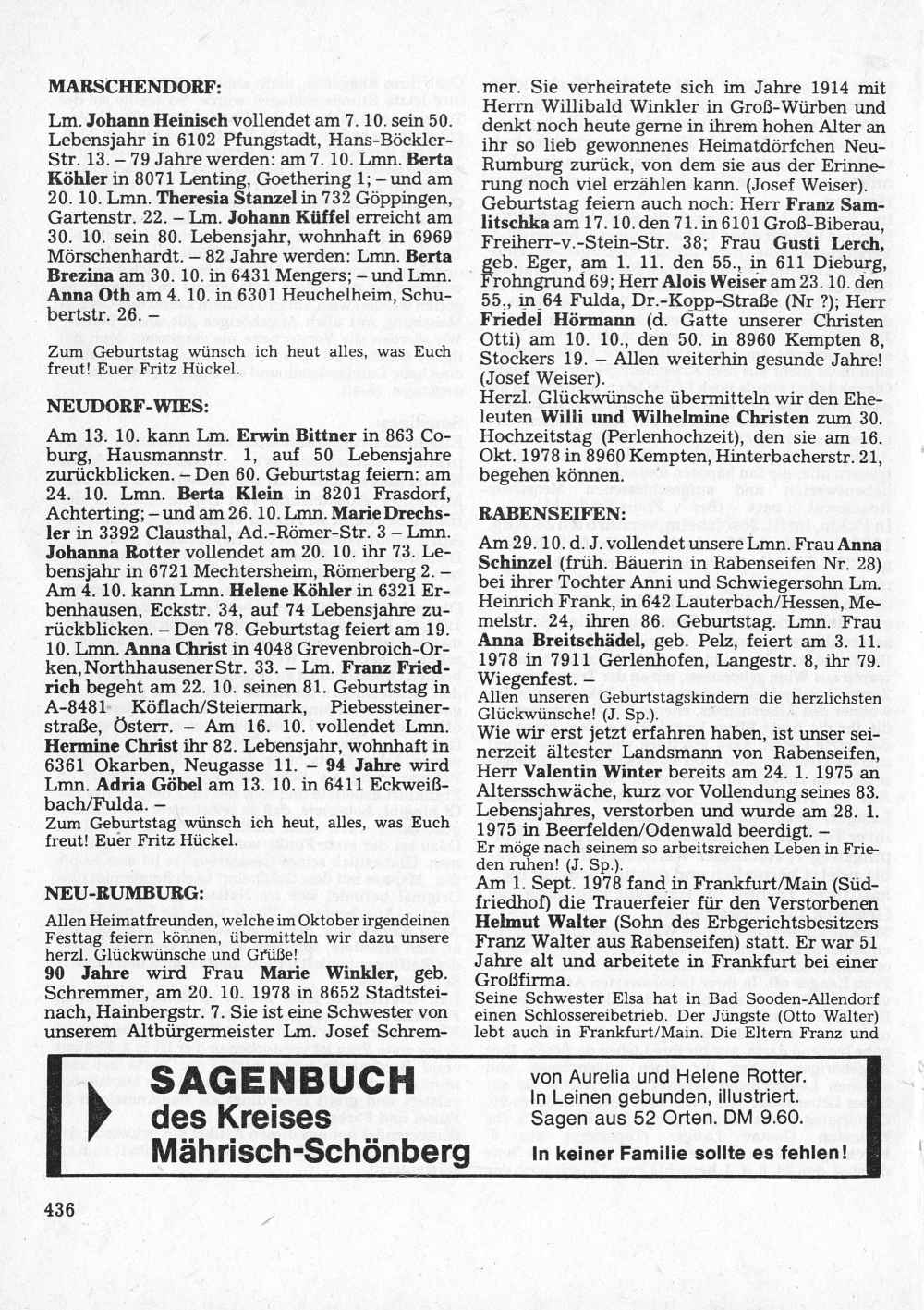 MARSCHENDORF:

Lm. Johann Heinisch vollendet am 7. 10. sein 50. Lebensjahr in 6102 Pfungstadt, Hans-Böckler-Str. 13. – 79 Jahre werden: am 7. 10. Lmn. Berta Köhler in 8071 Lenting, Goethering 1; – und am 20. 10. Lmn. Theresia Stanzel in 732 Göppingen, Gartenstr. 22. – Lm. Johann Küffel erreicht am 30. 10. sein 80. Lebensjahr, wohnhaft in 6969 Mörschenhardt. – 82 Jahre werden: Lmn. Berta Brezina am 30. 10. in 6431 Mengers; – und Lmn. Anna Oth am 4. 10. in 6301 Heuchelheim, Schubertstr. 26. –

Zum Geburtstag wünsch ich heut alles, was Euch freut! Euer Fritz Hückel.

NEUDORF-WIES:

Am 13. 10. kann Lm. Erwin Bittner in 863 Coburg, Hausmannstr. 1, auf 50 Lebensjahre zurückblicken. – Den 60. Geburtstag feiern: am 24. 10. Lmn. Berta Klein in 8201 Frasdorf, Achterting; – und am 26. 10. Lmn. Marie Drechsler in 3392 Clausthal, Ad.-Römer-Str. 3 – Lmn. Johanna Rotter vollendet am 20. 10. ihr 73. Lebensjahr in 6721 Mechtersheim, Römerberg 2. – Am 4. 10. kann Lmn. Helene Köhler in 6321 Erbenhausen, Eckstr. 34, auf 74 Lebensjahre zurückblicken. – Den 78. Geburtstag feiert am 19. 10. Lmn. Anna Christ in 4048 Grevenbroich-Orken, Northhausener Str. 33. – Lm. Franz Friedrich begeht am 22. 10. seinen 81. Geburtstag in A-8481 Köflach/Steiermark, Piebessteinerstraße, Österr. – Am 16. 10. vollendet Lmn. Hermine Christ ihr 82. Lebensjahr, wohnhaft in 6361 Okarben, Neugasse 11. – 94 Jahre wird Lmn. Adria Göbel am 13. 10. in 6411 Eckweißbach/Fulda. –
Zum Geburtstag wünsch ich heut, alles, was Euch freut! Euer Fritz Hückel.

NEU-RUMBURG:

Allen Heimatfreunden, welche im Oktober irgendeinen Festtag feiern können, übermitteln wir dazu unsere herzl. Glückwünsche und Grüße!
90 Jahre wird Frau Marie Winkler, geb. Schremmer, am 20. 10. 1978 in 8652 Stadtsteinach, Hainbergstr. 7. Sie ist eine Schwester von unserem Altbürgermeister Lm. Josef Schremmer. Sie verheiratete sich im Jahre 1914 mit Herrn Willibald Winkler in Groß-Würben und denkt noch heute gerne in ihrem hohen Alter an ihr so lieb gewonnenes Heimatdörfchen Neu-Rumburg zurück, von dem sie aus der Erinnerung noch viel erzählen kann. (Josef Weiser).
Geburtstag feiern auch noch: Herr Franz Samlitschka am 17. 10. den 71. in 6101 Groß-Biberau, Freiherr-v.-Stein-Str. 38; Frau Gusti Lerch, geb. Eger, am 1. 11. den 55., in 611 Dieburg, Frohngrund 69; Herr Alois Weiser am 23. 10. den 55., in 64 Fulda, Dr.-Kopp-Straße (Nr ?); Herr Friedel Hörmann (d. Gatte unserer Christen Otti) am 10. 10., den 50. in 8960 Kempten 8, Stockers 19. – Allen weiterhin gesunde Jahre! (Josef Weiser).
Herzl. Glückwünsche übermitteln wir den Eheleuten Willi und Wilhelmine Christen zum 30. Hochzeitstag (Perlenhochzeit), den sie am 16. Okt. 1978 in 8960 Kempten, Hinterbacherstr. 21, begehen können.

RABENSEIFEN:

Am 29. 10. d. J. vollendet unsere Lmn. Frau Anna Schinzel (früh. Bäuerin in Rabenseifen Nr. 28) bei ihrer Tochter Anni und Schwiegersohn Lm. Heinrich Frank, in 642 Lauterbach/Hessen, Memelstr. 24, ihren 86. Geburtstag. Lmn. Frau Anna Breitschädel, geb. Pelz, feiert am 3. 11. 1978 in 7911 Gerlenhofen, Langestr. 8, ihr 79. Wiegenfest. –
Allen unseren Geburtstagskindern die herzlichsten Glückwünsche! (J. Sp.).
Wie wir erst jetzt erfahren haben, ist unser seinerzeit ältester Landsmann von Rabenseifen, Herr Valentin Winter bereits am 24. 1. 1975 an Altersschwäche, kurz vor Vollendung seines 83. Lebensjahres, verstorben und wurde am 28. 1. 1975 in Beerfelden/Odenwald beerdigt. –
Er möge nach seinem so arbeitsreichen Leben in Frieden ruhen! (J. Sp.).
Am 1. Sept. 1978 fand in Frankfurt/Main (Südfriedhof) die Trauerfeier für den Verstorbenen Helmut Walter (Sohn des Erbgerichtsbesitzers Franz Walter aus Rabenseifen) statt. Er war 51 Jahre alt und arbeitete in Frankfurt bei einer Großfirma.
Seine Schwester Elsa hat in Bad Sooden-Allendorf einen Schlossereibetrieb. Der Jüngste (Otto Walter) lebt auch in Frankfurt/Main. Die Eltern Franz und

SAGENBUCH des Kreises Mährisch-Schönberg

von Aurelia und Helene Rotter.
In Leinen gebunden, illustriert.
Sagen aus 52 Orten. DM 9.60.
In keiner Familie sollte es fehlen!

436